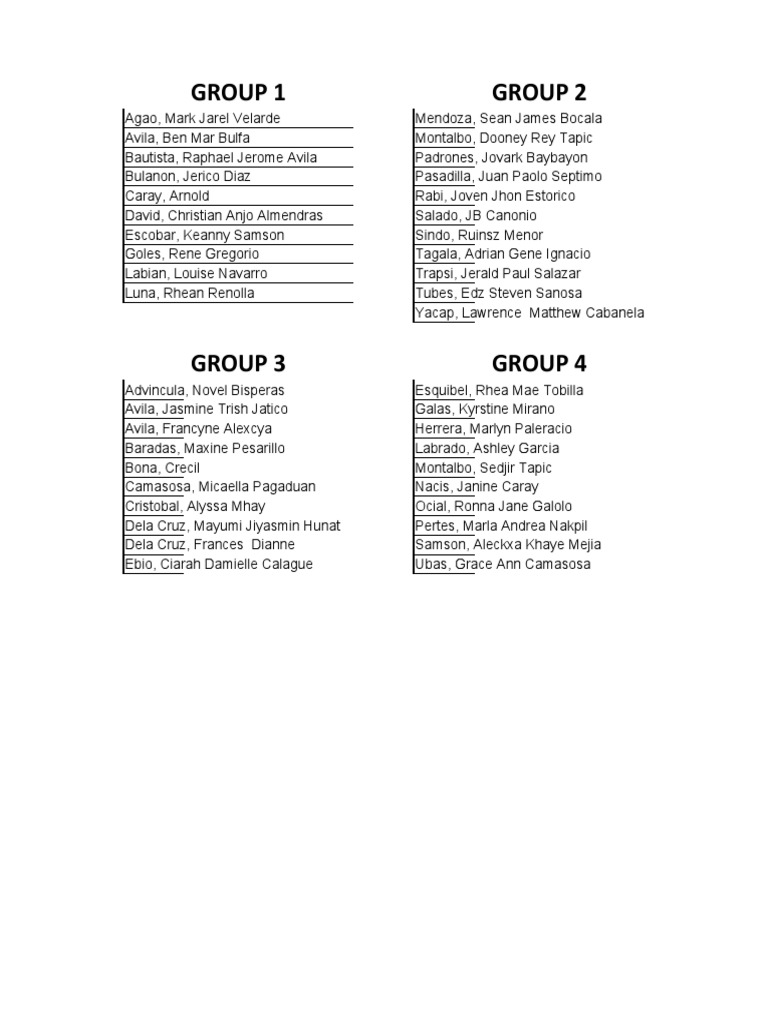 GROUP 1

Agao, Mark Jarel Velarde
Avila, Ben Mar Bulfa
Bautista, Raphael Jerome Avila
Bulanon, Jerico Diaz
Caray, Arnold
David, Christian Anjo Almendras
Escobar, Keanny Samson
Goles, Rene Gregorio
Labian, Louise Navarro
Luna, Rhean Renolla

GROUP 2

Mendoza, Sean James Bocala
Montalbo, Dooney Rey Tapic
Padrones, Jovark Baybayon
Pasadilla, Juan Paolo Septimo
Rabi, Joven Jhon Estorico
Salado, JB Canonio
Sindo, Ruinsz Menor
Tagala, Adrian Gene Ignacio
Trapsi, Jerald Paul Salazar
Tubes, Edz Steven Sanosa
Yacap, Lawrence Matthew Cabanela

GROUP 3

Advincula, Novel Bisperas
Avila, Jasmine Trish Jatico
Avila, Francyne Alexcya
Baradas, Maxine Pesarillo
Bona, Crecil
Camasosa, Micaella Pagaduan
Cristobal, Alyssa Mhay
Dela Cruz, Mayumi Jiyasmin Hunat
Dela Cruz, Frances Dianne
Ebio, Ciarah Damielle Calague

GROUP 4

Esquibel, Rhea Mae Tobilla
Galas, Kyrstine Mirano
Herrera, Marlyn Paleracio
Labrado, Ashley Garcia
Montalbo, Sedjir Tapic
Nacis, Janine Caray
Ocial, Ronna Jane Galolo
Pertes, Marla Andrea Nakpil
Samson, Aleckxa Khaye Mejia
Ubas, Grace Ann Camasosa